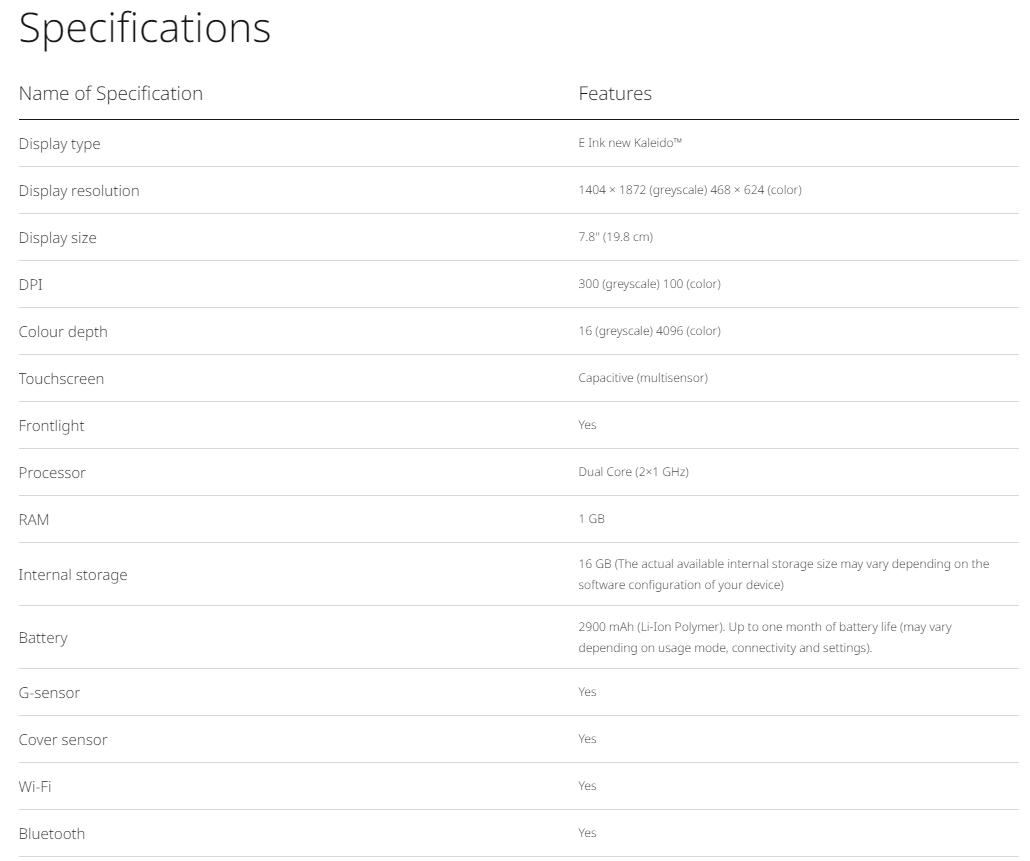 Specifications

| Name of Specification | Features |
|---|---|
| Display type | E Ink new Kaleido™ |
| Display resolution | 1404 × 1872 (greyscale) 468 × 624 (color) |
| Display size | 7.8" (19.8 cm) |
| DPI | 300 (greyscale) 100 (color) |
| Colour depth | 16 (greyscale) 4096 (color) |
| Touchscreen | Capacitive (multisensor) |
| Frontlight | Yes |
| Processor | Dual Core (2×1 GHz) |
| RAM | 1 GB |
| Internal storage | 16 GB (The actual available internal storage size may vary depending on the software configuration of your device) |
| Battery | 2900 mAh (Li-Ion Polymer). Up to one month of battery life (may vary depending on usage mode, connectivity and settings). |
| G-sensor | Yes |
| Cover sensor | Yes |
| Wi-Fi | Yes |
| Bluetooth | Yes |